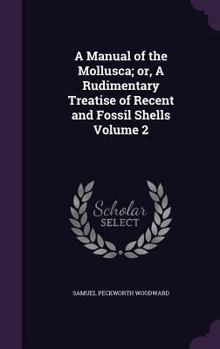 A Manual of the Mollusca; or, A Rudimentary Treatise of Recent and Fossil Shells Volume 2

Scholar SELECT

SAMUEL PECKWORTH WOODWARD